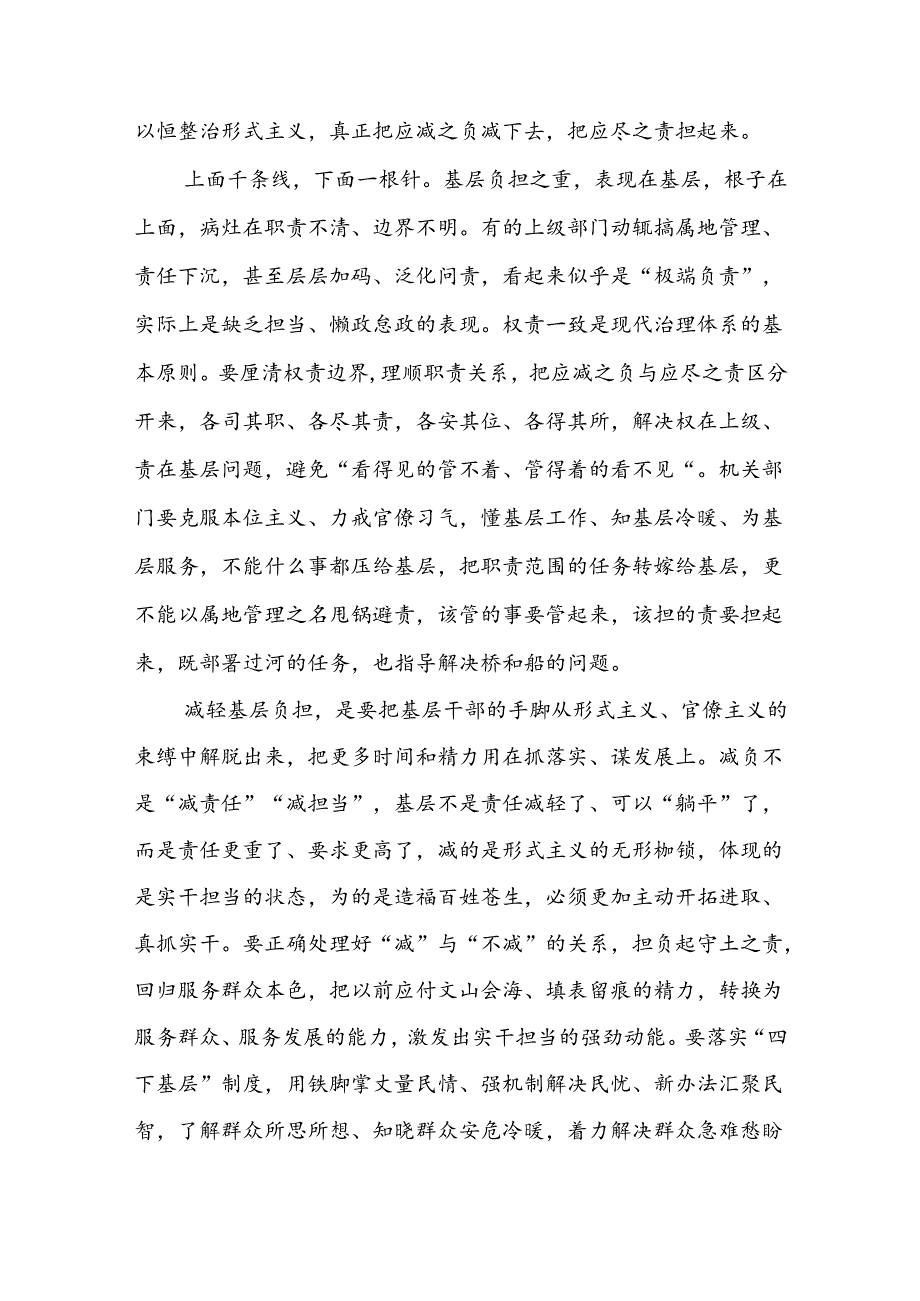 以恒整治形式主义，真正把应减之负减下去，把应尽之责担起来。

上面千条线，下面一根针。基层负担之重，表现在基层，根子在上面，病灶在职责不清、边界不明。有的上级部门动辄搞属地管理、责任下沉，甚至层层加码、泛化问责，看起来似乎是“极端负责”，实际上是缺乏担当、懒政怠政的表现。权责一致是现代治理体系的基本原则。要厘清权责边界,理顺职责关系，把应减之负与应尽之责区分开来，各司其职、各尽其责，各安其位、各得其所，解决权在上级、责在基层问题，避免“看得见的管不着、管得着的看不见“。机关部门要克服本位主义、力戒官僚习气，懂基层工作、知基层冷暖、为基层服务，不能什么事都压给基层，把职责范围的任务转嫁给基层，更不能以属地管理之名甩锅避责，该管的事要管起来，该担的责要担起来，既部署过河的任务，也指导解决桥和船的问题。

减轻基层负担，是要把基层干部的手脚从形式主义、官僚主义的束缚中解脱出来，把更多时间和精力用在抓落实、谋发展上。减负不是“减责任”“减担当”，基层不是责任减轻了、可以“躺平”了，而是责任更重了、要求更高了，减的是形式主义的无形枷锁，体现的是实干担当的状态，为的是造福百姓苍生，必须更加主动开拓进取、真抓实干。要正确处理好“减”与“不减”的关系，担负起守土之责，回归服务群众本色，把以前应付文山会海、填表留痕的精力，转换为服务群众、服务发展的能力，激发出实干担当的强劲动能。要落实“四下基层”制度，用铁脚掌丈量民情、强机制解决民忧、新办法汇聚民智，了解群众所思所想、知晓群众安危冷暖，着力解决群众急难愁盼